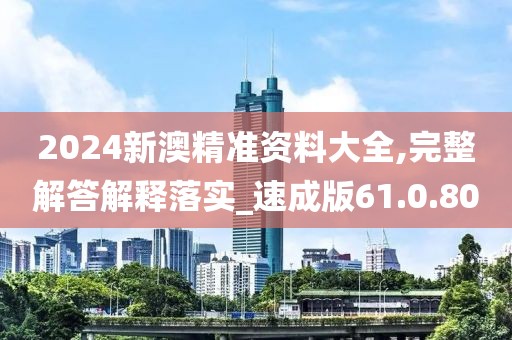 2024新澳精准资料大全,完整解答解释落实_速成版61.0.80